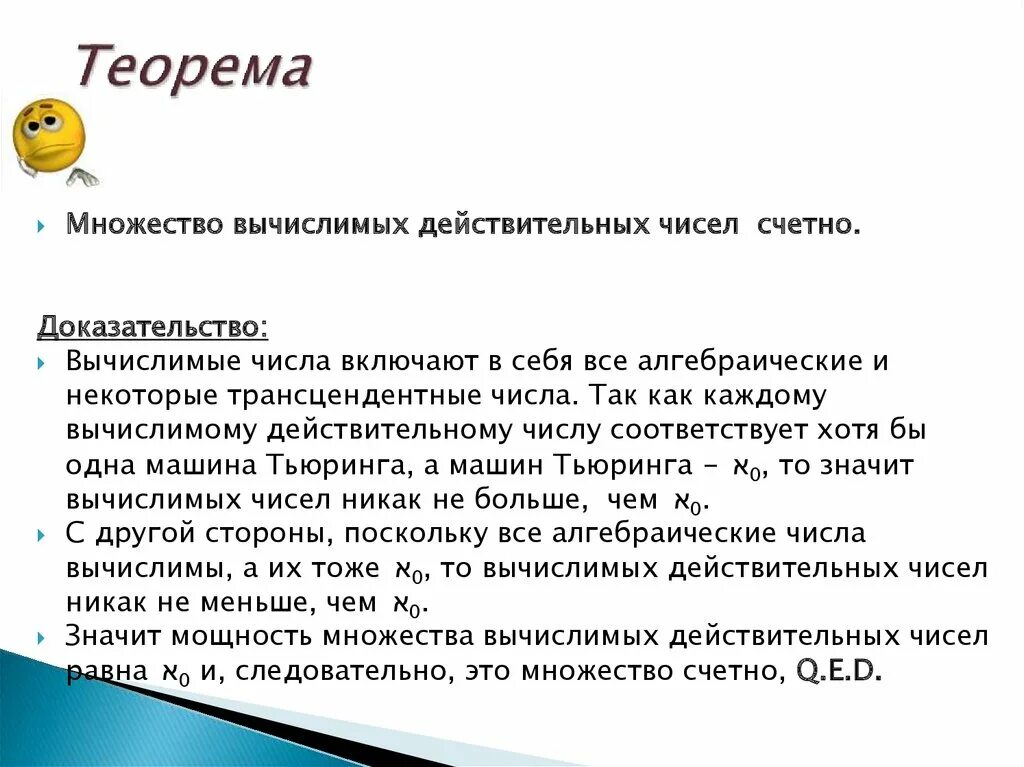 Теорема

Множество вычислимых действительных чисел счетно.

Доказательство:

Вычислимые числа включают в себя все алгебраические и некоторые трансцендентные числа. Так как каждому вычислимому действительному числу соответствует хотя бы одна машина Тьюринга, а машин Тьюринга – $\aleph_0$, то значит вычислимых чисел никак не больше, чем $\aleph_0$.

С другой стороны, поскольку все алгебраические числа вычислимы, а их тоже $\aleph_0$, то вычислимых действительных чисел никак не меньше, чем $\aleph_0$.

Значит мощность множества вычислимых действительных чисел равна $\aleph_0$ и, следовательно, это множество счетно, Q.E.D.